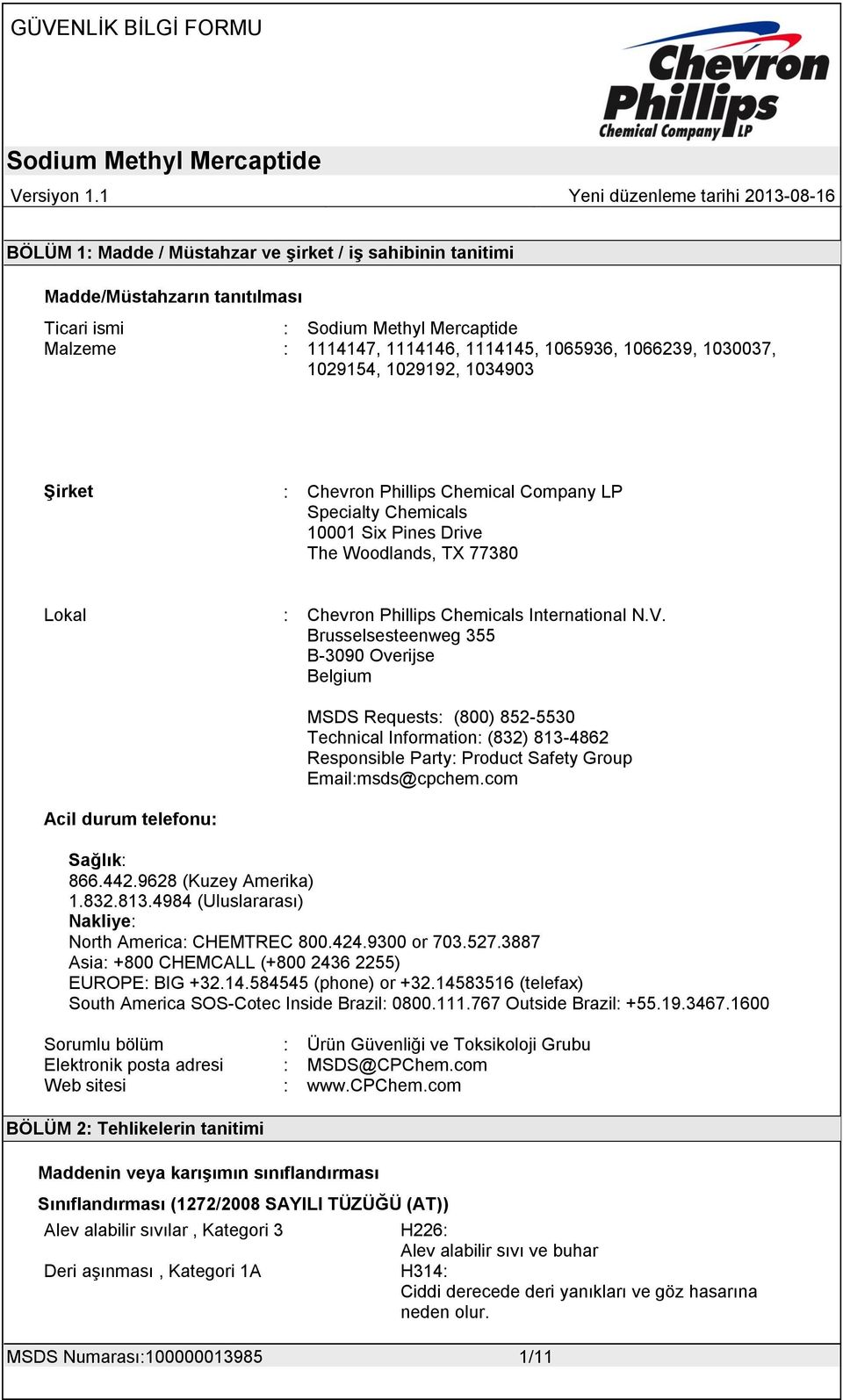 GÜVENLİK BİLGİ FORMU

Chevron Phillips Chemical Company LP

Sodium Methyl Mercaptide

Versiyon 1.1

Yeni düzenleme tarihi 2013-08-16

BÖLÜM 1: Madde / Müstahzar ve şirket / iş sahibinin tanitimi

Madde/Müstahzarın tanıtılması

Ticari ismi : Sodium Methyl Mercaptide
Malzeme : 1114147, 1114146, 1114145, 1065936, 1066239, 1030037, 1029154, 1029192, 1034903

Şirket : Chevron Phillips Chemical Company LP
Specialty Chemicals
10001 Six Pines Drive
The Woodlands, TX 77380

Lokal : Chevron Phillips Chemicals International N.V.
Brusselsesteenweg 355
B-3090 Overijse
Belgium

MSDS Requests: (800) 852-5530
Technical Information: (832) 813-4862
Responsible Party: Product Safety Group
Email:msds@cpchem.com

Acil durum telefonu:

Sağlık:
866.442.9628 (Kuzey Amerika)
1.832.813.4984 (Uluslararası)
Nakliye:
North America: CHEMTREC 800.424.9300 or 703.527.3887
Asia: +800 CHEMCALL (+800 2436 2255)
EUROPE: BIG +32.14.584545 (phone) or +32.14583516 (telefax)
South America SOS-Cotec Inside Brazil: 0800.111.767 Outside Brazil: +55.19.3467.1600

Sorumlu bölüm : Ürün Güvenliği ve Toksikoloji Grubu
Elektronik posta adresi : MSDS@CPChem.com
Web sitesi : www.CPChem.com

BÖLÜM 2: Tehlikelerin tanitimi

Maddenin veya karışımın sınıflandırması

Sınıflandırması (1272/2008 SAYILI TÜZÜĞÜ (AT))

Alev alabilir sıvılar , Kategori 3 H226:
Alev alabilir sıvı ve buhar
Deri aşınması , Kategori 1A H314:
Ciddi derecede deri yanıkları ve göz hasarına neden olur.

MSDS Numarası:100000013985 1/11